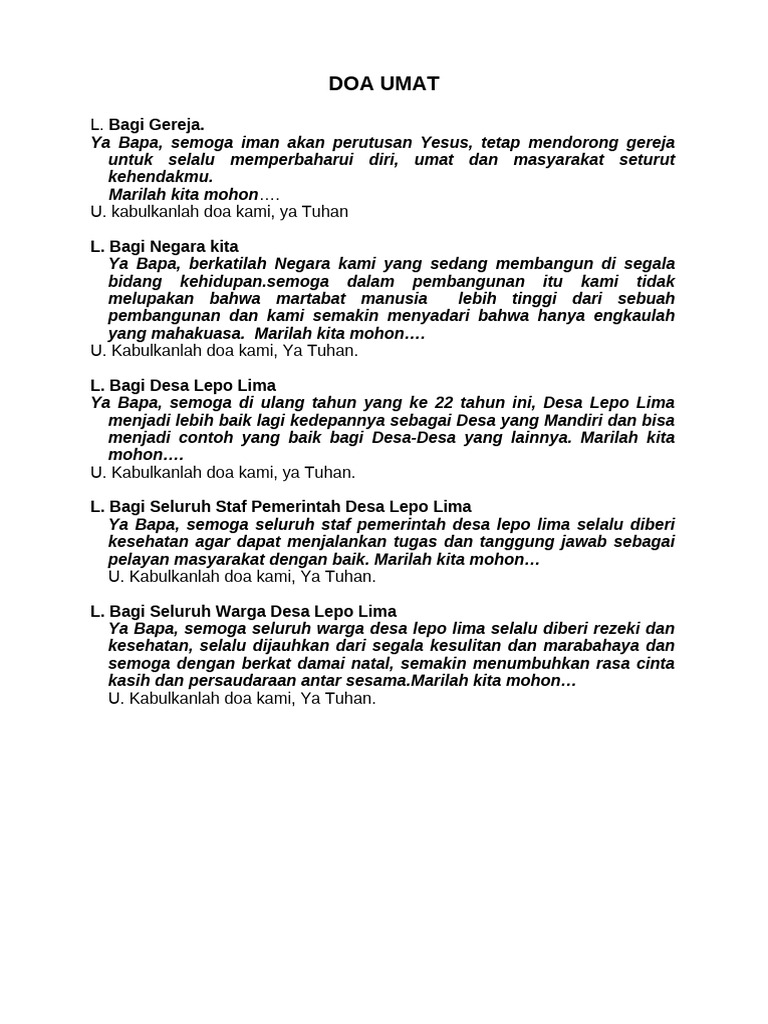 DOA UMAT

L. Bagi Gereja.
Ya Bapa, semoga iman akan perutusan Yesus, tetap mendorong gereja untuk selalu memperbaharui diri, umat dan masyarakat seturut kehendakmu.
Marilah kita mohon….
U. kabulkanlah doa kami, ya Tuhan

L. Bagi Negara kita
Ya Bapa, berkatilah Negara kami yang sedang membangun di segala bidang kehidupan.semoga dalam pembangunan itu kami tidak melupakan bahwa martabat manusia lebih tinggi dari sebuah pembangunan dan kami semakin menyadari bahwa hanya engkaulah yang mahakuasa. Marilah kita mohon….
U. Kabulkanlah doa kami, Ya Tuhan.

L. Bagi Desa Lepo Lima
Ya Bapa, semoga di ulang tahun yang ke 22 tahun ini, Desa Lepo Lima menjadi lebih baik lagi kedepannya sebagai Desa yang Mandiri dan bisa menjadi contoh yang baik bagi Desa-Desa yang lainnya. Marilah kita mohon….
U. Kabulkanlah doa kami, ya Tuhan.

L. Bagi Seluruh Staf Pemerintah Desa Lepo Lima
Ya Bapa, semoga seluruh staf pemerintah desa lepo lima selalu diberi kesehatan agar dapat menjalankan tugas dan tanggung jawab sebagai pelayan masyarakat dengan baik. Marilah kita mohon…
U. Kabulkanlah doa kami, Ya Tuhan.

L. Bagi Seluruh Warga Desa Lepo Lima
Ya Bapa, semoga seluruh warga desa lepo lima selalu diberi rezeki dan kesehatan, selalu dijauhkan dari segala kesulitan dan marabahaya dan semoga dengan berkat damai natal, semakin menumbuhkan rasa cinta kasih dan persaudaraan antar sesama.Marilah kita mohon…
U. Kabulkanlah doa kami, Ya Tuhan.